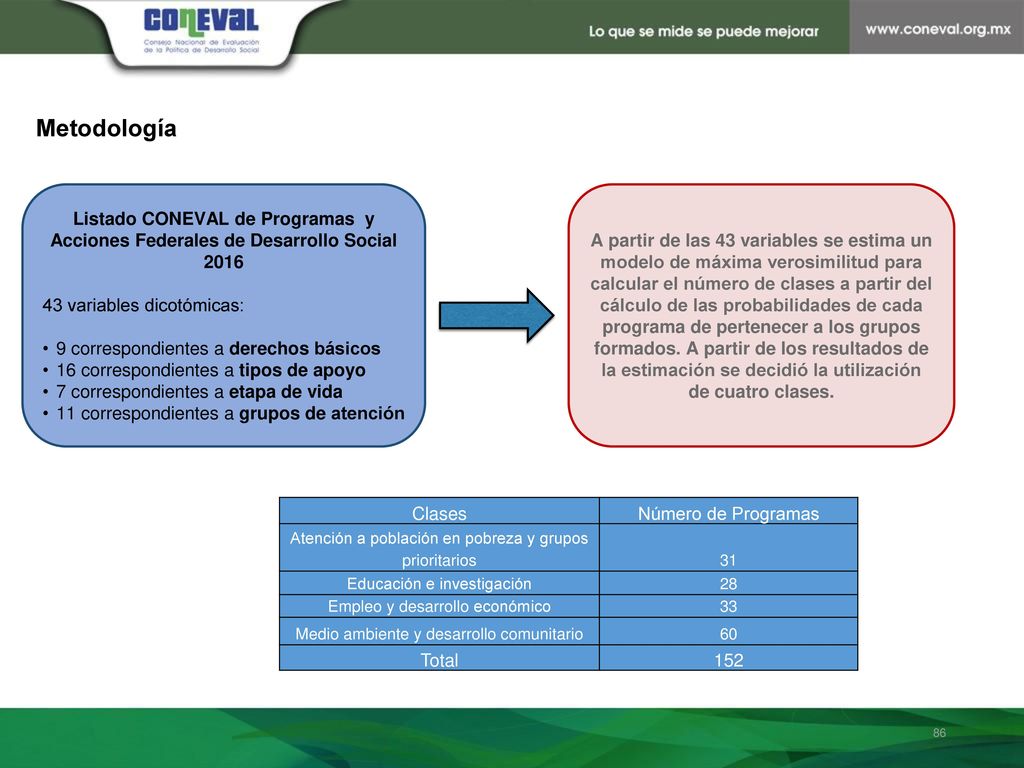 CONEVAL
Consejo Nacional de Evaluación de la Política de Desarrollo Social

Lo que se mide se puede mejorar

www.coneval.org.mx

Metodología

Listado CONEVAL de Programas y Acciones Federales de Desarrollo Social 2016

43 variables dicotómicas:

• 9 correspondientes a derechos básicos
• 16 correspondientes a tipos de apoyo
• 7 correspondientes a etapa de vida
• 11 correspondientes a grupos de atención

A partir de las 43 variables se estima un modelo de máxima verosimilitud para calcular el número de clases a partir del cálculo de las probabilidades de cada programa de pertenecer a los grupos formados. A partir de los resultados de la estimación se decidió la utilización de cuatro clases.

| Clases | Número de Programas |
|---|---|
| Atención a población en pobreza y grupos prioritarios | 31 |
| Educación e investigación | 28 |
| Empleo y desarrollo económico | 33 |
| Medio ambiente y desarrollo comunitario | 60 |
| Total | 152 |

86